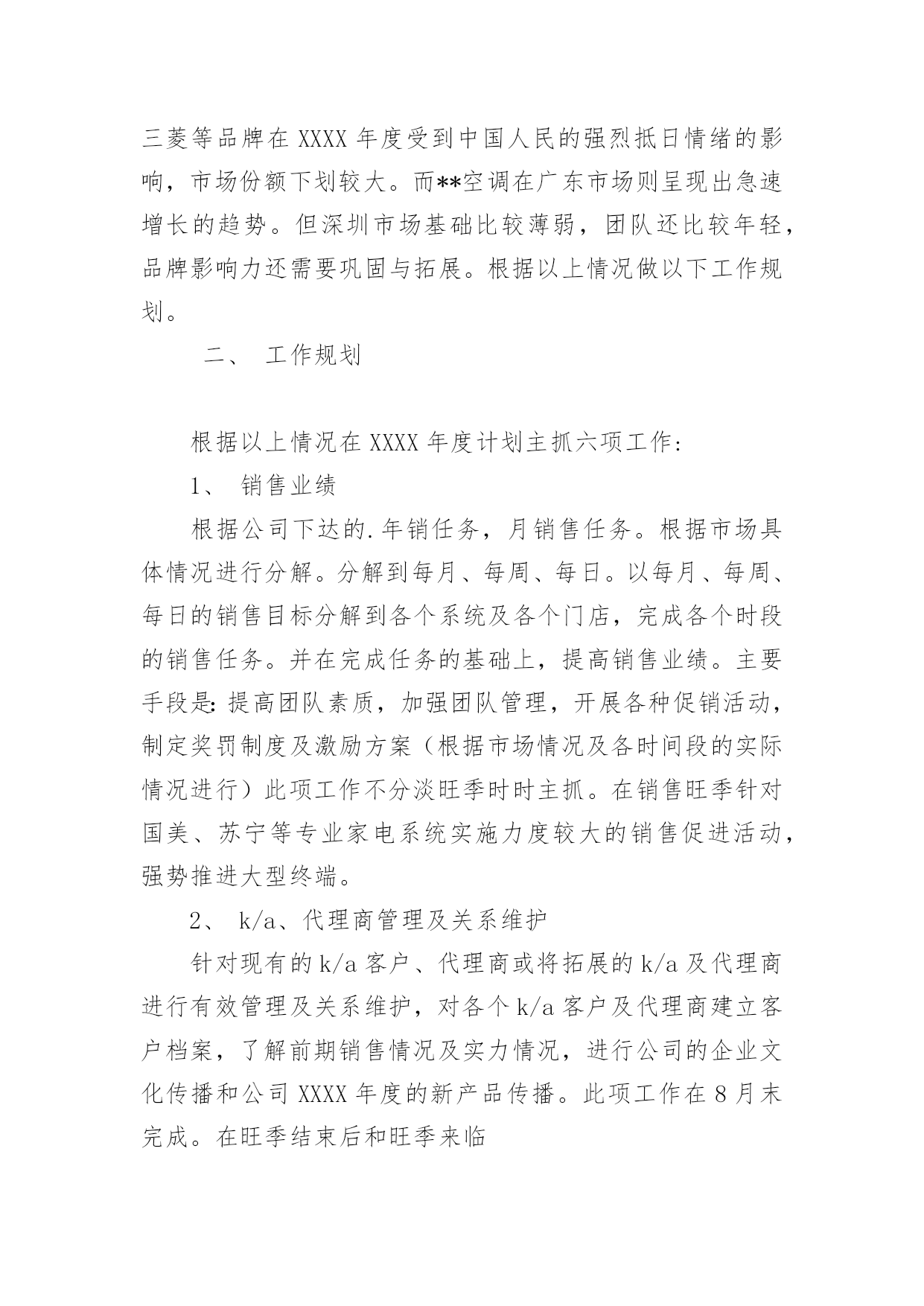 三菱等品牌在 XXXX 年度受到中国人民的强烈抵日情绪的影响，市场份额下划较大。而**空调在广东市场则呈现出急速增长的趋势。但深圳市场基础比较薄弱，团队还比较年轻，品牌影响力还需要巩固与拓展。根据以上情况做以下工作规划。

二、 工作规划

根据以上情况在 XXXX 年度计划主抓六项工作：

1、 销售业绩

根据公司下达的.年销任务，月销售任务。根据市场具体情况进行分解。分解到每月、每周、每日。以每月、每周、每日的销售目标分解到各个系统及各个门店，完成各个时段的销售任务。并在完成任务的基础上，提高销售业绩。主要手段是:提高团队素质，加强团队管理，开展各种促销活动，制定奖罚制度及激励方案（根据市场情况及各时间段的实际情况进行）此项工作不分淡旺季时时主抓。在销售旺季针对国美、苏宁等专业家电系统实施力度较大的销售促进活动，强势推进大型终端。

2、 k/a、代理商管理及关系维护

针对现有的 k/a 客户、代理商或将拓展的 k/a 及代理商进行有效管理及关系维护，对各个 k/a 客户及代理商建立客户档案，了解前期销售情况及实力情况，进行公司的企业文化传播和公司 XXXX 年度的新产品传播。此项工作在 8 月末完成。在旺季结束后和旺季来临